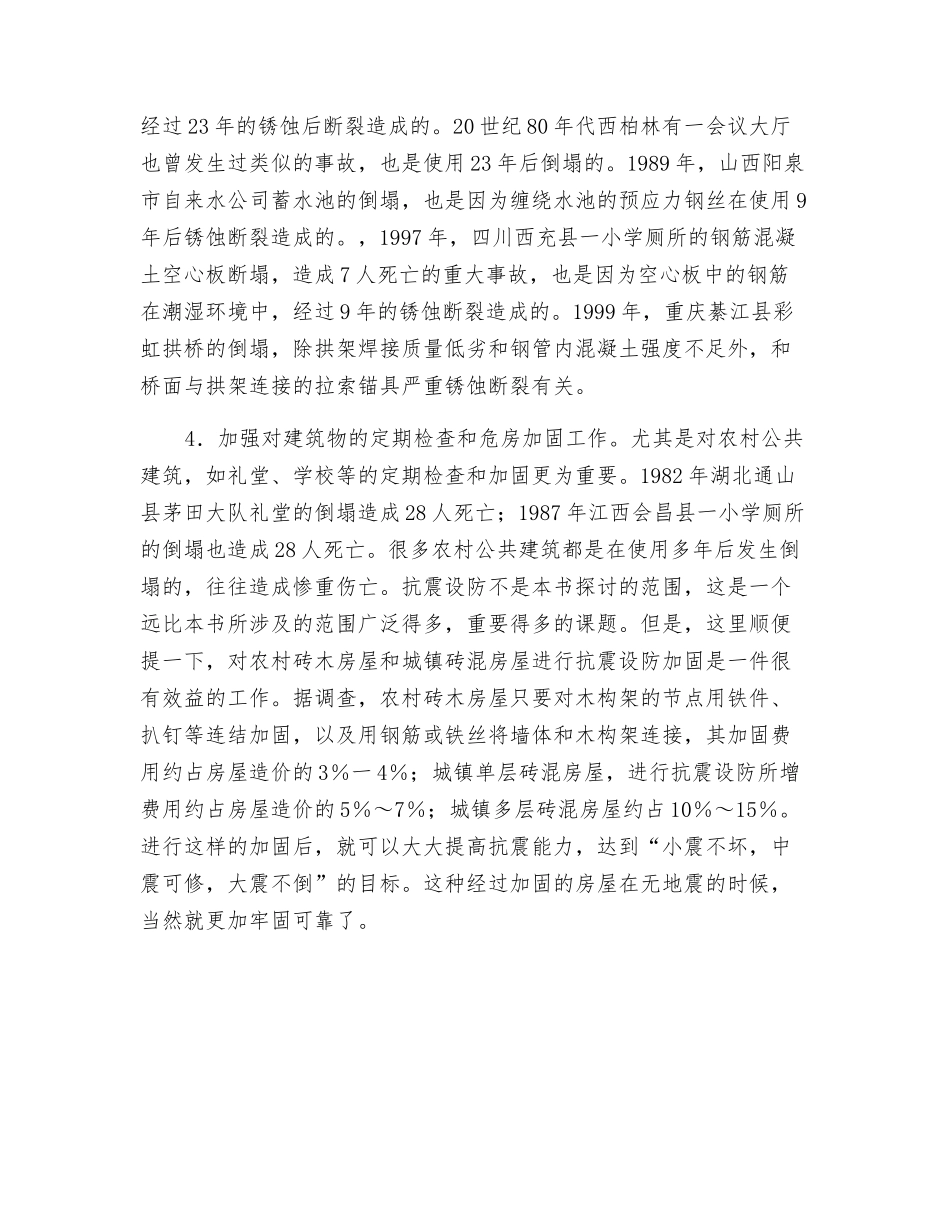 经过23年的锈蚀后断裂造成的。20世纪80年代西柏林有一会议大厅也曾发生过类似的事故，也是使用23年后倒塌的。1989年，山西阳泉市自来水公司蓄水池的倒塌，也是因为缠绕水池的预应力钢丝在使用9年后锈蚀断裂造成的。，1997年，四川西充县一小学厕所的钢筋混凝土空心板断塌，造成7人死亡的重大事故，也是因为空心板中的钢筋在潮湿环境中，经过9年的锈蚀断裂造成的。1999年，重庆綦江县彩虹拱桥的倒塌，除拱架焊接质量低劣和钢管内混凝土强度不足外，和桥面与拱架连接的拉索锚具严重锈蚀断裂有关。

4．加强对建筑物的定期检查和危房加固工作。尤其是对农村公共建筑，如礼堂、学校等的定期检查和加固更为重要。1982年湖北通山县茅田大队礼堂的倒塌造成28人死亡；1987年江西会昌县一小学厕所的倒塌也造成28人死亡。很多农村公共建筑都是在使用多年后发生倒塌的，往往造成惨重伤亡。抗震设防不是本书探讨的范围，这是一个远比本书所涉及的范围广泛得多，重要得多的课题。但是，这里顺便提一下，对农村砖木房屋和城镇砖混房屋进行抗震设防加固是一件很有效益的工作。据调查，农村砖木房屋只要对木构架的节点用铁件、扒钉等连结加固，以及用钢筋或铁丝将墙体和木构架连接，其加固费用约占房屋造价的3%一4%；城镇单层砖混房屋，进行抗震设防所增费用约占房屋造价的5%～7%；城镇多层砖混房屋约占10%～15%。进行这样的加固后，就可以大大提高抗震能力，达到“小震不坏，中震可修，大震不倒”的目标。这种经过加固的房屋在无地震的时候，当然就更加牢固可靠了。